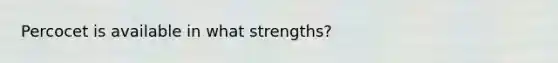 Percocet is available in what strengths?